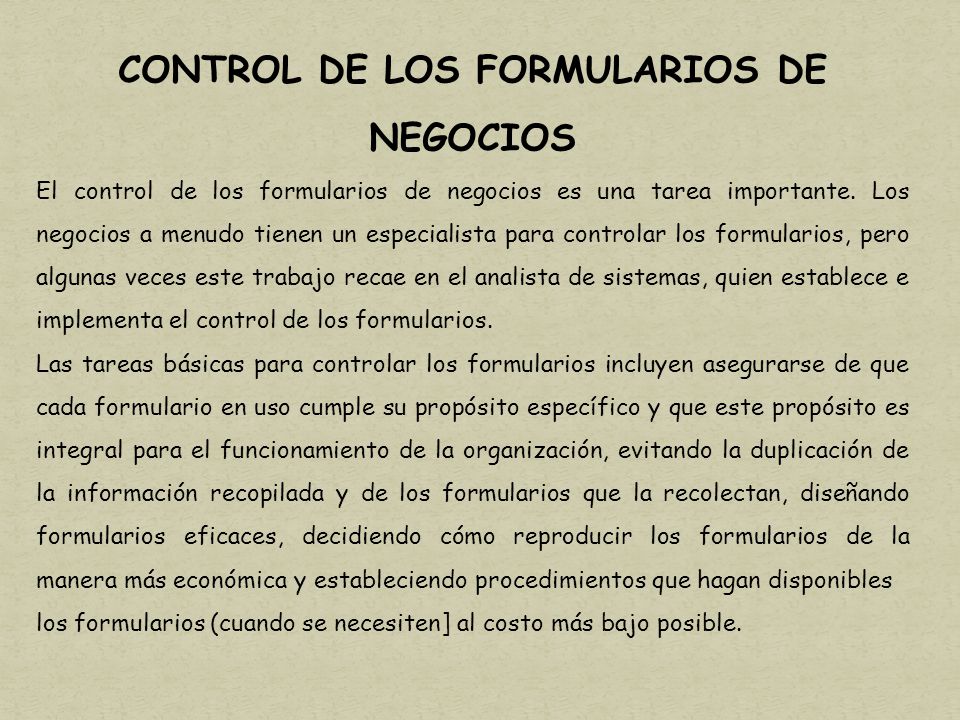 CONTROL DE LOS FORMULARIOS DE NEGOCIOS

El control de los formularios de negocios es una tarea importante. Los negocios a menudo tienen un especialista para controlar los formularios, pero algunas veces este trabajo recae en el analista de sistemas, quien establece e implementa el control de los formularios.

Las tareas básicas para controlar los formularios incluyen asegurarse de que cada formulario en uso cumple su propósito específico y que este propósito es integral para el funcionamiento de la organización, evitando la duplicación de la información recopilada y de los formularios que la recolectan, diseñando formularios eficaces, decidiendo cómo reproducir los formularios de la manera más económica y estableciendo procedimientos que hagan disponibles los formularios (cuando se necesiten] al costo más bajo posible.